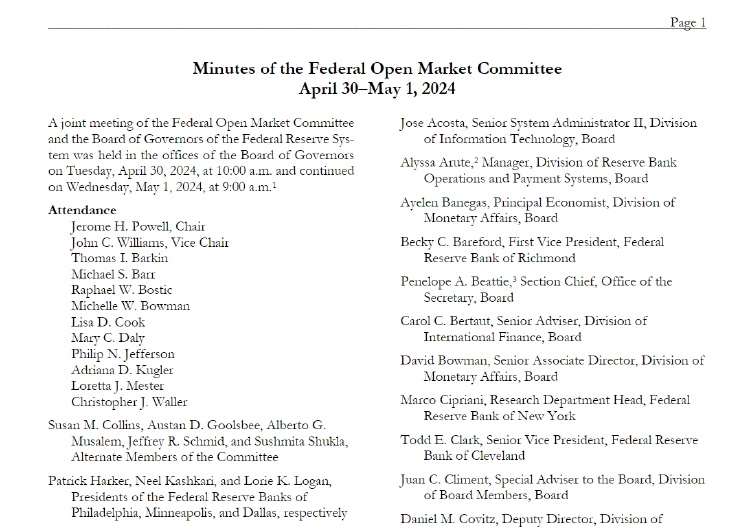 Page 1

Minutes of the Federal Open Market Committee
April 30–May 1, 2024

A joint meeting of the Federal Open Market Committee and the Board of Governors of the Federal Reserve System was held in the offices of the Board of Governors on Tuesday, April 30, 2024, at 10:00 a.m. and continued on Wednesday, May 1, 2024, at 9:00 a.m.$^1$

Attendance
Jerome H. Powell, Chair
John C. Williams, Vice Chair
Thomas I. Barkin
Michael S. Barr
Raphael W. Bostic
Michelle W. Bowman
Lisa D. Cook
Mary C. Daly
Philip N. Jefferson
Adriana D. Kugler
Loretta J. Mester
Christopher J. Waller

Susan M. Collins, Austan D. Goolsbee, Alberto G. Musalem, Jeffrey R. Schmid, and Sushmita Shukla, Alternate Members of the Committee

Patrick Harker, Neel Kashkari, and Lorie K. Logan, Presidents of the Federal Reserve Banks of Philadelphia, Minneapolis, and Dallas, respectively

Jose Acosta, Senior System Administrator II, Division of Information Technology, Board

Alyssa Arute,$^2$ Manager, Division of Reserve Bank Operations and Payment Systems, Board

Ayelen Banegas, Principal Economist, Division of Monetary Affairs, Board

Becky C. Bareford, First Vice President, Federal Reserve Bank of Richmond

Penelope A. Beattie,$^3$ Section Chief, Office of the Secretary, Board

Carol C. Bertaut, Senior Adviser, Division of International Finance, Board

David Bowman, Senior Associate Director, Division of Monetary Affairs, Board

Marco Cipriani, Research Department Head, Federal Reserve Bank of New York

Todd E. Clark, Senior Vice President, Federal Reserve Bank of Cleveland

Juan C. Climent, Special Adviser to the Board, Division of Board Members, Board

Daniel M. Covitz, Deputy Director, Division of